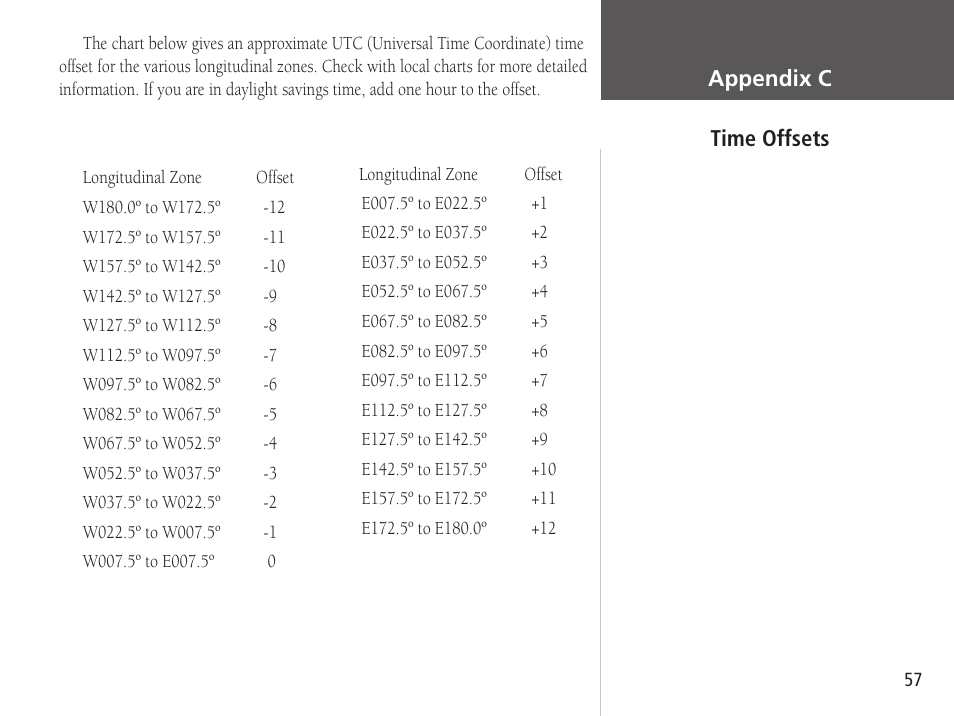 The chart below gives an approximate UTC (Universal Time Coordinate) time offset for the various longitudinal zones. Check with local charts for more detailed information. If you are in daylight savings time, add one hour to the offset.

Appendix C

Time Offsets

| Longitudinal Zone | Offset |
|---|---|
| W180.0º to W172.5º | -12 |
| W172.5º to W157.5º | -11 |
| W157.5º to W142.5º | -10 |
| W142.5º to W127.5º | -9 |
| W127.5º to W112.5º | -8 |
| W112.5º to W097.5º | -7 |
| W097.5º to W082.5º | -6 |
| W082.5º to W067.5º | -5 |
| W067.5º to W052.5º | -4 |
| W052.5º to W037.5º | -3 |
| W037.5º to W022.5º | -2 |
| W022.5º to W007.5º | -1 |
| W007.5º to E007.5º | 0 |

| Longitudinal Zone | Offset |
|---|---|
| E007.5º to E022.5º | +1 |
| E022.5º to E037.5º | +2 |
| E037.5º to E052.5º | +3 |
| E052.5º to E067.5º | +4 |
| E067.5º to E082.5º | +5 |
| E082.5º to E097.5º | +6 |
| E097.5º to E112.5º | +7 |
| E112.5º to E127.5º | +8 |
| E127.5º to E142.5º | +9 |
| E142.5º to E157.5º | +10 |
| E157.5º to E172.5º | +11 |
| E172.5º to E180.0º | +12 |

57